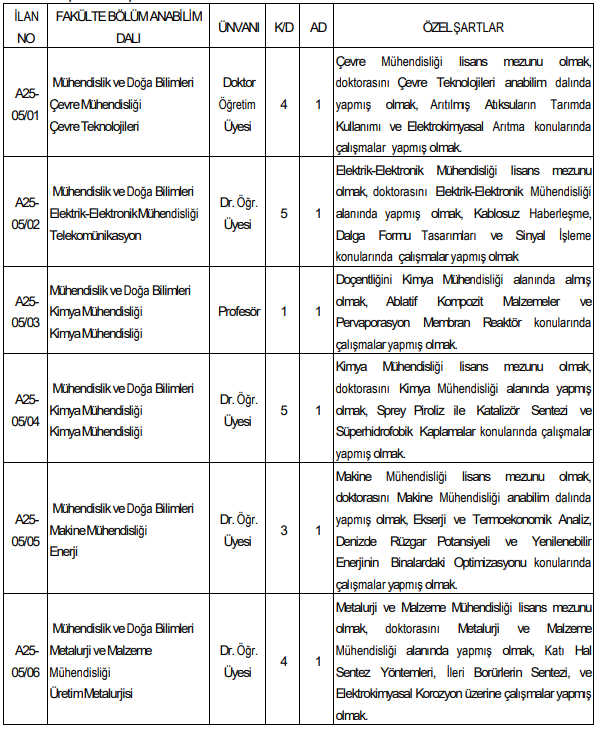 | İLAN NO | FAKÜLTE BÖLÜM ANABİLİM DALI | ÜNVANI | K/D | AD | ÖZEL ŞARTLAR |
|---|---|---|---|---|---|
| A25-05/01 | Mühendislik ve Doğa Bilimleri Çevre Mühendisliği Çevre Teknolojileri | Doktor Öğretim Üyesi | 4 | 1 | Çevre Mühendisliği lisans mezunu olmak, doktorasını Çevre Teknolojileri anabilim dalında yapmış olmak, Arıtılmış Atıksuların Tarımda Kullanımı ve Elektrokimyasal Arıtma konularında çalışmalar yapmış olmak. |
| A25-05/02 | Mühendislik ve Doğa Bilimleri Elektrik-Elektronik Mühendisliği Telekomünikasyon | Dr. Öğr. Üyesi | 5 | 1 | Elektrik-Elektronik Mühendisliği lisans mezunu olmak, doktorasını Elektrik-Elektronik Mühendisliği alanında yapmış olmak, Kablosuz Haberleşme, Dalga Formu Tasarımları ve Sinyal İşleme konularında çalışmalar yapmış olmak |
| A25-05/03 | Mühendislik ve Doğa Bilimleri Kimya Mühendisliği Kimya Mühendisliği | Profesör | 1 | 1 | Doçentliğini Kimya Mühendisliği alanında almış olmak, Ablatif Kompozit Malzemeler ve Pervaporasyon Membran Reaktör konularında çalışmalar yapmış olmak. |
| A25-05/04 | Mühendislik ve Doğa Bilimleri Kimya Mühendisliği Kimya Mühendisliği | Dr. Öğr. Üyesi | 5 | 1 | Kimya Mühendisliği lisans mezunu olmak, doktorasını Kimya Mühendisliği alanında yapmış olmak, Sprey Piroliz ile Katalizör Sentezi ve Süperhidrofobik Kaplamalar konularında çalışmalar yapmış olmak. |
| A25-05/05 | Mühendislik ve Doğa Bilimleri Makine Mühendisliği Enerji | Dr. Öğr. Üyesi | 3 | 1 | Makine Mühendisliği lisans mezunu olmak, doktorasını Makine Mühendisliği anabilim dalında yapmış olmak, Ekserji ve Termoekonomik Analiz, Denizde Rüzgar Potansiyeli ve Yenilenebilir Enerjinin Binalardaki Optimizasyonu konularında çalışmalar yapmış olmak. |
| A25-05/06 | Mühendislik ve Doğa Bilimleri Metalurji ve Malzeme Mühendisliği Üretim Metalurjisi | Dr. Öğr. Üyesi | 4 | 1 | Metalurji ve Malzeme Mühendisliği lisans mezunu olmak, doktorasını Metalurji ve Malzeme Mühendisliği alanında yapmış olmak, Katı Hal Sentez Yöntemleri, İleri Borürlerin Sentezi, ve Elektrokimyasal Korozyon üzerine çalışmalar yapmış olmak. |